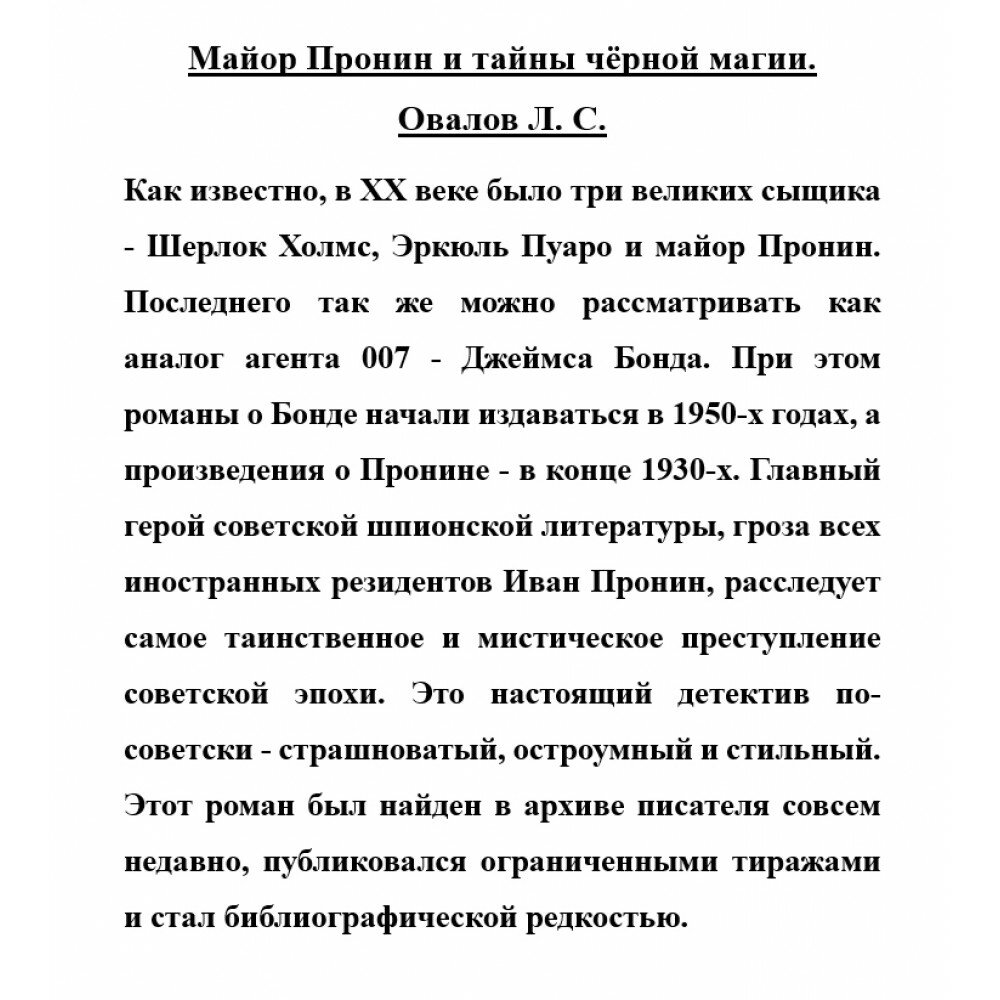 Майор Пронин и тайны чёрной магии.

Овалов Л. С.

Как известно, в XX веке было три великих сыщика - Шерлок Холмс, Эркюль Пуаро и майор Пронин. Последнего так же можно рассматривать как аналог агента 007 - Джеймса Бонда. При этом романы о Бонде начали издаваться в 1950-х годах, а произведения о Пронине - в конце 1930-х. Главный герой советской шпионской литературы, гроза всех иностранных резидентов Иван Пронин, расследует самое таинственное и мистическое преступление советской эпохи. Это настоящий детектив по-советски - страшноватый, остроумный и стильный. Этот роман был найден в архиве писателя совсем недавно, публиковался ограниченными тиражами и стал библиографической редкостью.